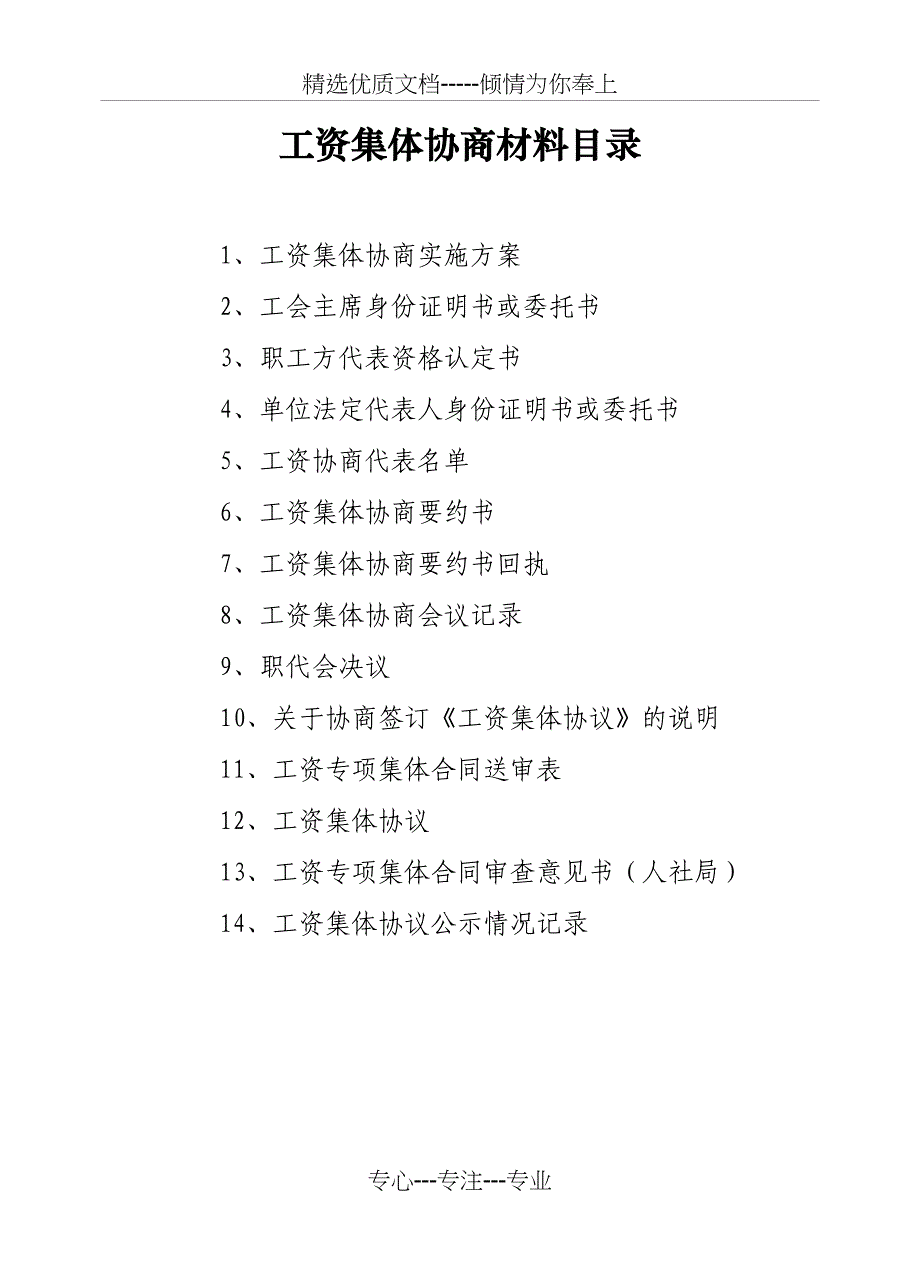 精选优质文档-----倾情为你奉上

工资集体协商材料目录

1、工资集体协商实施方案

2、工会主席身份证明书或委托书

3、职工方代表资格认定书

4、单位法定代表人身份证明书或委托书

5、工资协商代表名单

6、工资集体协商要约书

7、工资集体协商要约书回执

8、工资集体协商会议记录

9、职代会决议

10、关于协商签订《工资集体协议》的说明

11、工资专项集体合同送审表

12、工资集体协议

13、工资专项集体合同审查意见书（人社局）

14、工资集体协议公示情况记录

专心---专注---专业